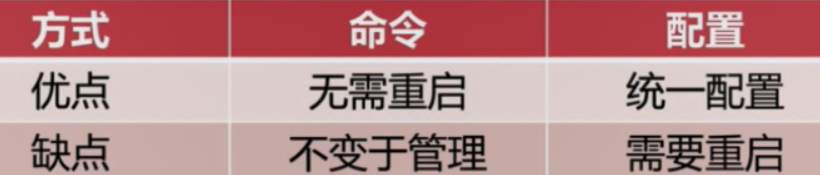 | 方式 | 命令 | 配置 |
|---|---|---|
| 优点 | 无需重启 | 统一配置 |
| 缺点 | 不变于管理 | 需要重启 |